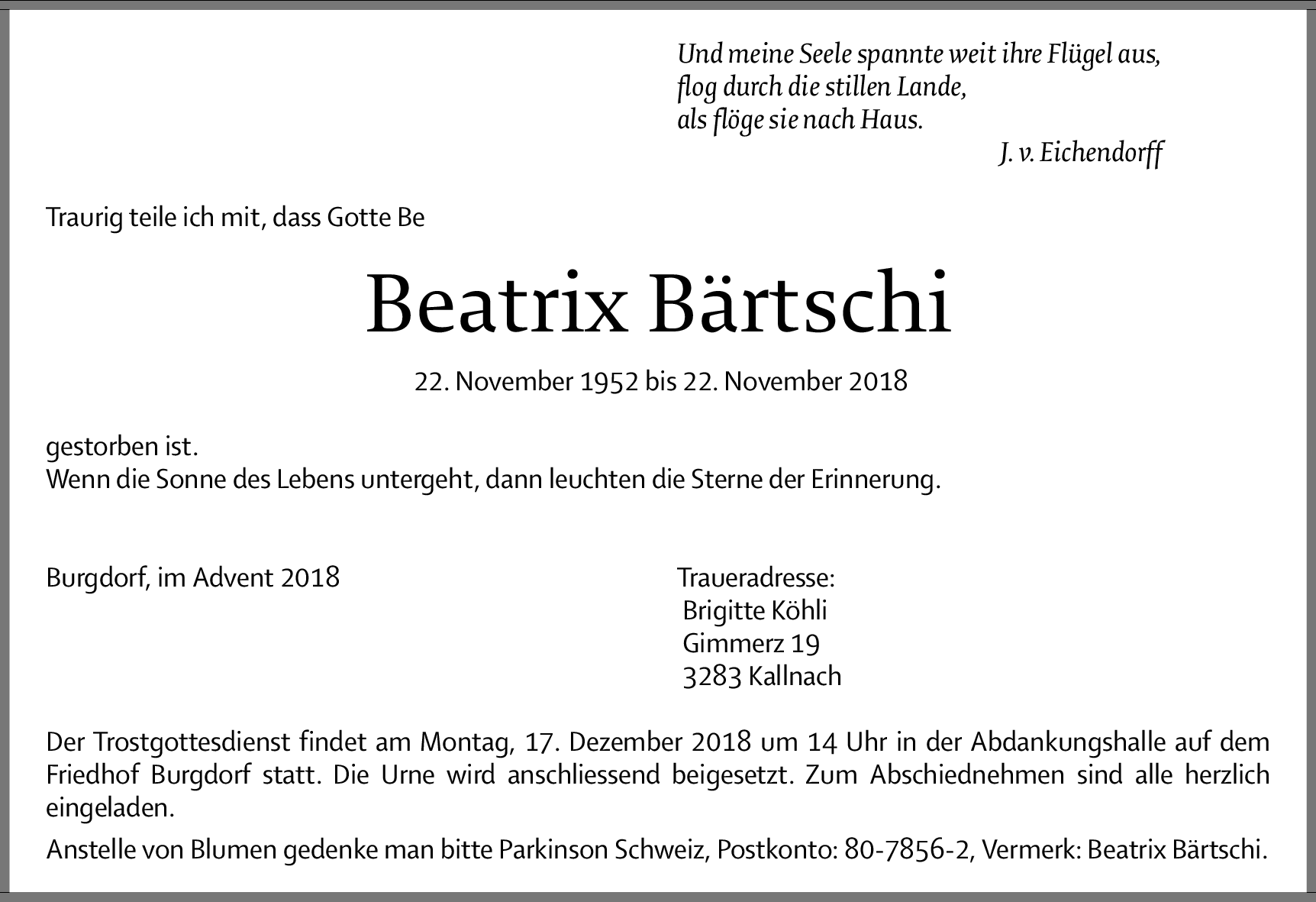 Und meine Seele spannte weit ihre Flügel aus,
flog durch die stillen Lande,
als flöge sie nach Haus.

J. v. Eichendorff

Traurig teile ich mit, dass Gotte Be

Beatrix Bärtschi

22. November 1952 bis 22. November 2018

gestorben ist.
Wenn die Sonne des Lebens untergeht, dann leuchten die Sterne der Erinnerung.

Burgdorf, im Advent 2018

Traueradresse:
Brigitte Köhli
Gimmerz 19
3283 Kallnach

Der Trostgottesdienst findet am Montag, 17. Dezember 2018 um 14 Uhr in der Abdankungshalle auf dem Friedhof Burgdorf statt. Die Urne wird anschliessend beigesetzt. Zum Abschiednehmen sind alle herzlich eingeladen.

Anstelle von Blumen gedenke man bitte Parkinson Schweiz, Postkonto: 80-7856-2, Vermerk: Beatrix Bärtschi.